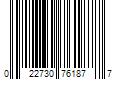 0 22730 76187 7